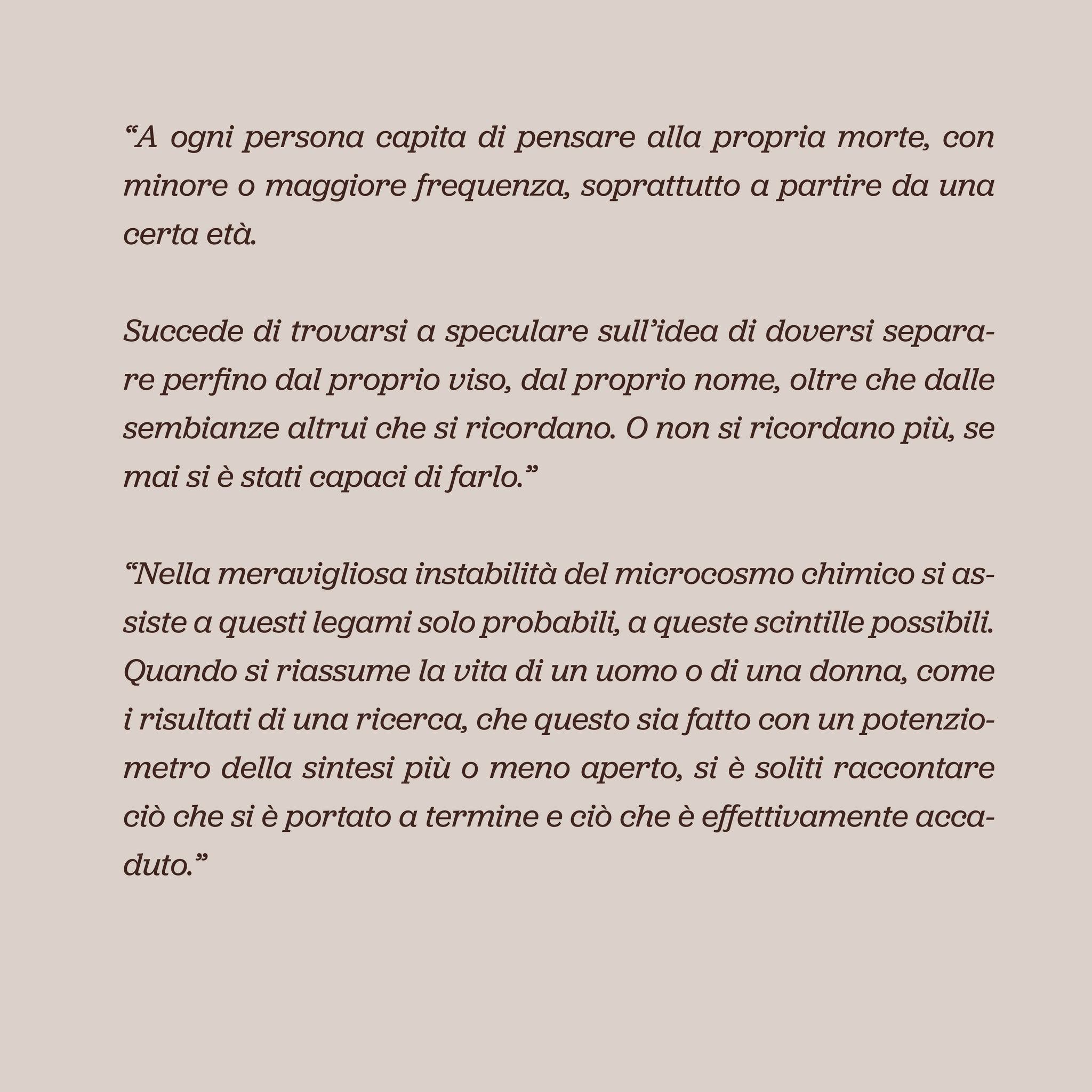 “A ogni persona capita di pensare alla propria morte, con minore o maggiore frequenza, soprattutto a partire da una certa età.

Succede di trovarsi a speculare sull’idea di doversi separare perfino dal proprio viso, dal proprio nome, oltre che dalle sembianze altrui che si ricordano. O non si ricordano più, se mai si è stati capaci di farlo.”

“Nella meravigliosa instabilità del microcosmo chimico si assiste a questi legami solo probabili, a queste scintille possibili. Quando si riassume la vita di un uomo o di una donna, come i risultati di una ricerca, che questo sia fatto con un potenziometro della sintesi più o meno aperto, si è soliti raccontare ciò che si è portato a termine e ciò che è effettivamente accaduto.”